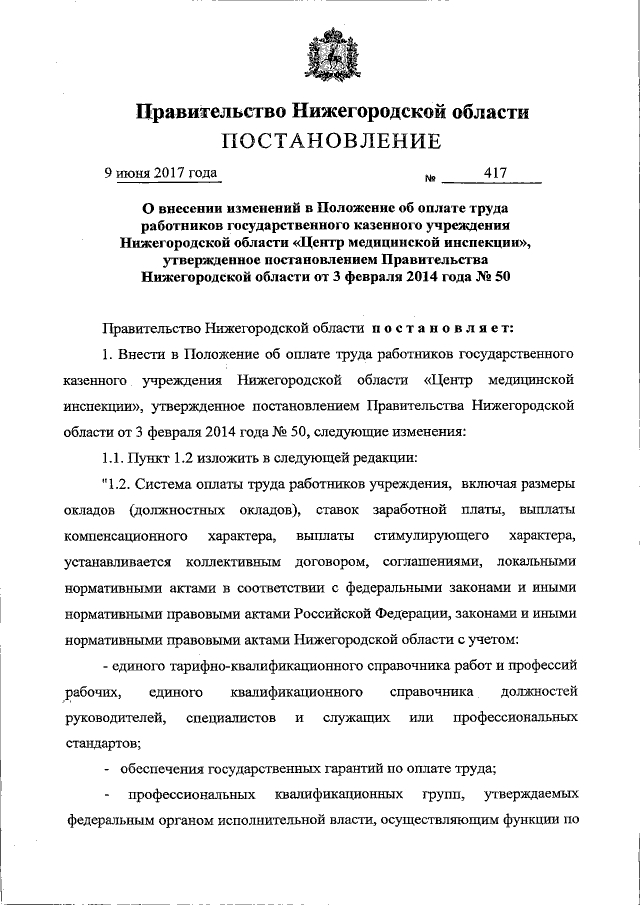 Правительство Нижегородской области
ПОСТАНОВЛЕНИЕ

9 июня 2017 года № 417

О внесении изменений в Положение об оплате труда работников государственного казенного учреждения Нижегородской области «Центр медицинской инспекции», утвержденное постановлением Правительства Нижегородской области от 3 февраля 2014 года № 50

Правительство Нижегородской области постановляет:

1. Внести в Положение об оплате труда работников государственного казенного учреждения Нижегородской области «Центр медицинской инспекции», утвержденное постановлением Правительства Нижегородской области от 3 февраля 2014 года № 50, следующие изменения:

1.1. Пункт 1.2 изложить в следующей редакции:

"1.2. Система оплаты труда работников учреждения, включая размеры окладов (должностных окладов), ставок заработной платы, выплаты компенсационного характера, выплаты стимулирующего характера, устанавливается коллективным договором, соглашениями, локальными нормативными актами в соответствии с федеральными законами и иными нормативными правовыми актами Российской Федерации, законами и иными нормативными правовыми актами Нижегородской области с учетом:

- единого тарифно-квалификационного справочника работ и профессий рабочих, единого квалификационного справочника должностей руководителей, специалистов и служащих или профессиональных стандартов;

- обеспечения государственных гарантий по оплате труда;

- профессиональных квалификационных групп, утверждаемых федеральным органом исполнительной власти, осуществляющим функции по